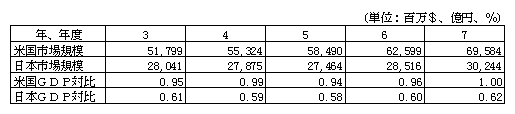 (単位：百万＄、億円、%)

| 年、年度 | 3 | 4 | 5 | 6 | 7 |
|---|---|---|---|---|---|
| 米国市場規模 | 51,799 | 55,324 | 58,490 | 62,599 | 69,584 |
| 日本市場規模 | 28,041 | 27,875 | 27,464 | 28,516 | 30,244 |
| 米国ＧＤＰ対比 | 0.95 | 0.99 | 0.94 | 0.96 | 1.00 |
| 日本ＧＤＰ対比 | 0.61 | 0.59 | 0.58 | 0.60 | 0.62 |